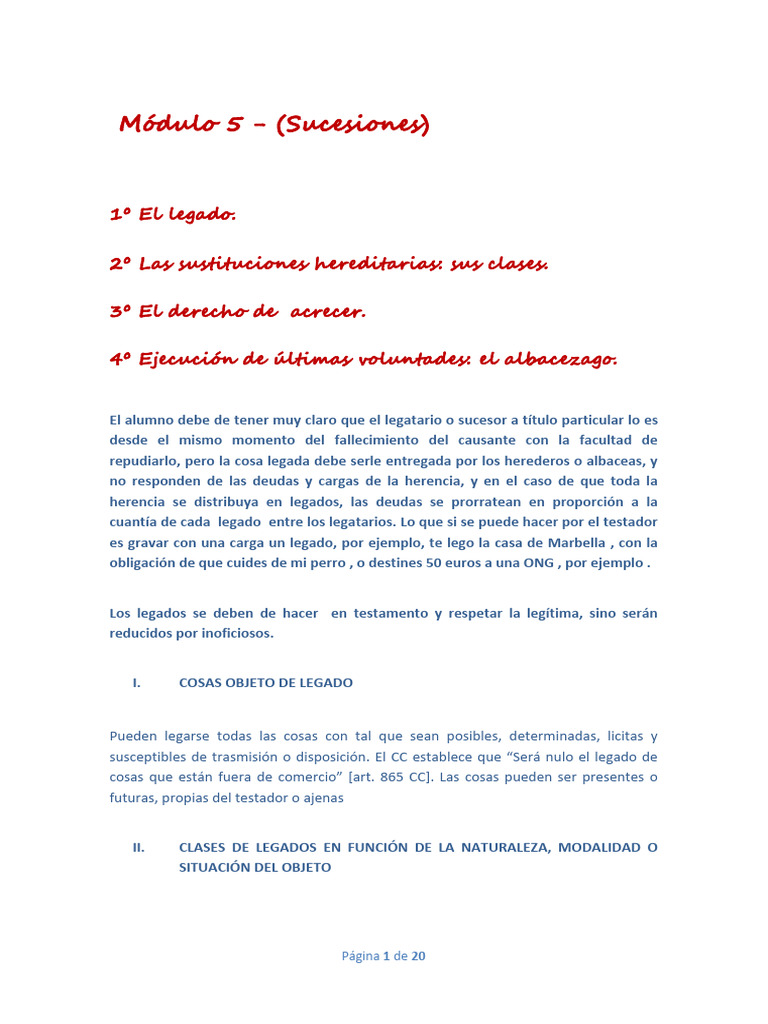 Módulo 5 – (Sucesiones)

1º El legado.

2º Las sustituciones hereditarias: sus clases.

3º El derecho de acrecer.

4º Ejecución de últimas voluntades: el albacezago.

El alumno debe de tener muy claro que el legatario o sucesor a título particular lo es desde el mismo momento del fallecimiento del causante con la facultad de repudiarlo, pero la cosa legada debe serle entregada por los herederos o albaceas, y no responden de las deudas y cargas de la herencia, y en el caso de que toda la herencia se distribuya en legados, las deudas se prorratean en proporción a la cuantía de cada legado entre los legatarios. Lo que si se puede hacer por el testador es gravar con una carga un legado, por ejemplo, te lego la casa de Marbella , con la obligación de que cuides de mi perro , o destines 50 euros a una ONG , por ejemplo .

Los legados se deben de hacer en testamento y respetar la legítima, sino serán reducidos por inoficiosos.

I. COSAS OBJETO DE LEGADO

Pueden legarse todas las cosas con tal que sean posibles, determinadas, licitas y susceptibles de trasmisión o disposición. El CC establece que “Será nulo el legado de cosas que están fuera de comercio” [art. 865 CC]. Las cosas pueden ser presentes o futuras, propias del testador o ajenas

II. CLASES DE LEGADOS EN FUNCIÓN DE LA NATURALEZA, MODALIDAD O SITUACIÓN DEL OBJETO

Página 1 de 20